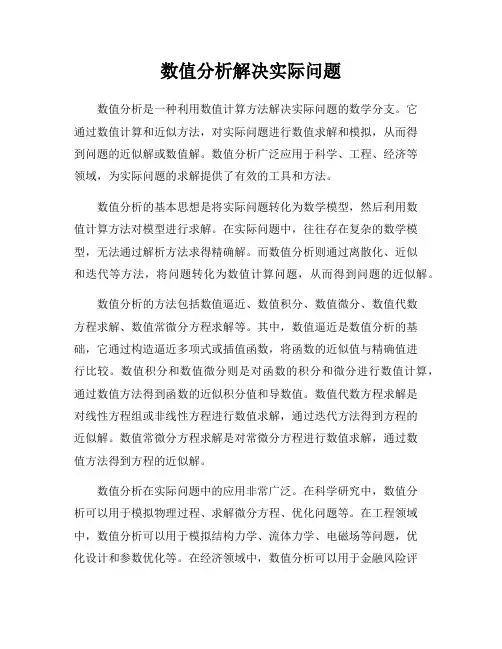 数值分析解决实际问题

数值分析是一种利用数值计算方法解决实际问题的数学分支。它通过数值计算和近似方法，对实际问题进行数值求解和模拟，从而得到问题的近似解或数值解。数值分析广泛应用于科学、工程、经济等领域，为实际问题的求解提供了有效的工具和方法。

数值分析的基本思想是将实际问题转化为数学模型，然后利用数值计算方法对模型进行求解。在实际问题中，往往存在复杂的数学模型，无法通过解析方法求得精确解。而数值分析则通过离散化、近似和迭代等方法，将问题转化为数值计算问题，从而得到问题的近似解。

数值分析的方法包括数值逼近、数值积分、数值微分、数值代数方程求解、数值常微分方程求解等。其中，数值逼近是数值分析的基础，它通过构造逼近多项式或插值函数，将函数的近似值与精确值进行比较。数值积分和数值微分则是对函数的积分和微分进行数值计算，通过数值方法得到函数的近似积分值和导数值。数值代数方程求解是对线性方程组或非线性方程进行数值求解，通过迭代方法得到方程的近似解。数值常微分方程求解是对常微分方程进行数值求解，通过数值方法得到方程的近似解。

数值分析在实际问题中的应用非常广泛。在科学研究中，数值分析可以用于模拟物理过程、求解微分方程、优化问题等。在工程领域中，数值分析可以用于模拟结构力学、流体力学、电磁场等问题，优化设计和参数优化等。在经济领域中，数值分析可以用于金融风险评